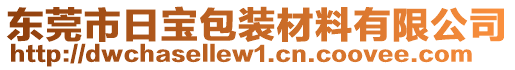 东莞市日宝包装材料有限公司
http://dwchasellew1.cn.coovee.com